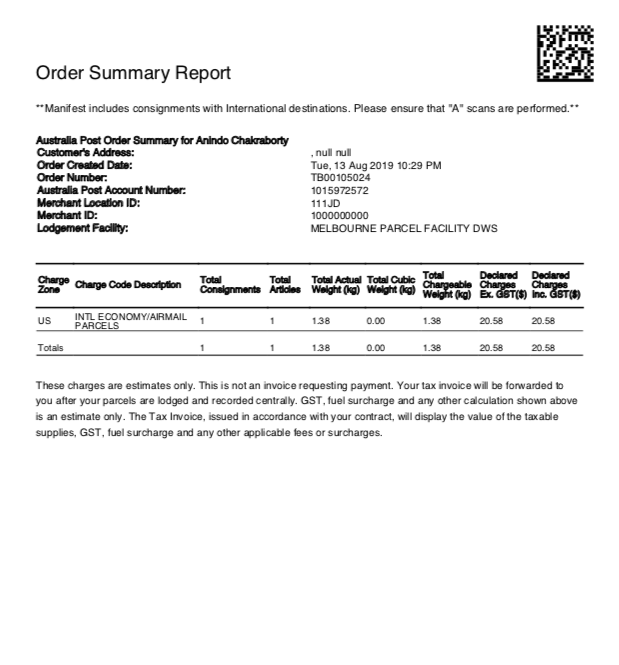 Order Summary Report

**Manifest includes consignments with International destinations. Please ensure that "A" scans are performed.**

Australia Post Order Summary for Anindo Chakraborty
Customer's Address: , null null
Order Created Date: Tue, 13 Aug 2019 10:29 PM
Order Number: TB00105024
Australia Post Account Number: 1015972572
Merchant Location ID: 111JD
Merchant ID: 1000000000
Lodgement Facility: MELBOURNE PARCEL FACILITY DWS

| Charge Zone | Charge Code Description | Total Consignments | Total Articles | Total Actual Weight (kg) | Total Cubic Weight (kg) | Total Chargeable Weight (kg) | Declared Charges Ex. GST($) | Declared Charges Inc. GST($) |
|---|---|---|---|---|---|---|---|---|
| US | INTL ECONOMY/AIRMAIL PARCELS | 1 | 1 | 1.38 | 0.00 | 1.38 | 20.58 | 20.58 |
| Totals | | 1 | 1 | 1.38 | 0.00 | 1.38 | 20.58 | 20.58 |

These charges are estimates only. This is not an invoice requesting payment. Your tax invoice will be forwarded to you after your parcels are lodged and recorded centrally. GST, fuel surcharge and any other calculation shown above is an estimate only. The Tax Invoice, issued in accordance with your contract, will display the value of the taxable supplies, GST, fuel surcharge and any other applicable fees or surcharges.